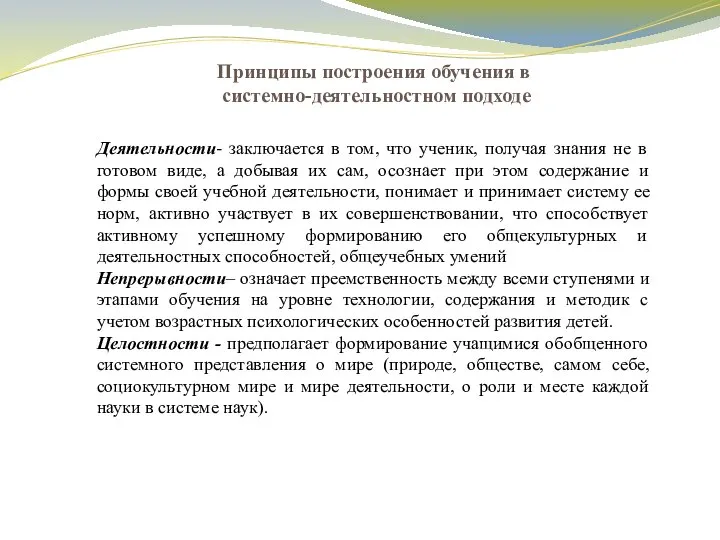 Принципы построения обучения в системно-деятельностном подходе

Деятельности- заключается в том, что ученик, получая знания не в готовом виде, а добывая их сам, осознает при этом содержание и формы своей учебной деятельности, понимает и принимает систему ее норм, активно участвует в их совершенствовании, что способствует активному успешному формированию его общекультурных и деятельностных способностей, общеучебных умений

Непрерывности– означает преемственность между всеми ступенями и этапами обучения на уровне технологии, содержания и методик с учетом возрастных психологических особенностей развития детей.

Целостности - предполагает формирование учащимися обобщенного системного представления о мире (природе, обществе, самом себе, социокультурном мире и мире деятельности, о роли и месте каждой науки в системе наук).